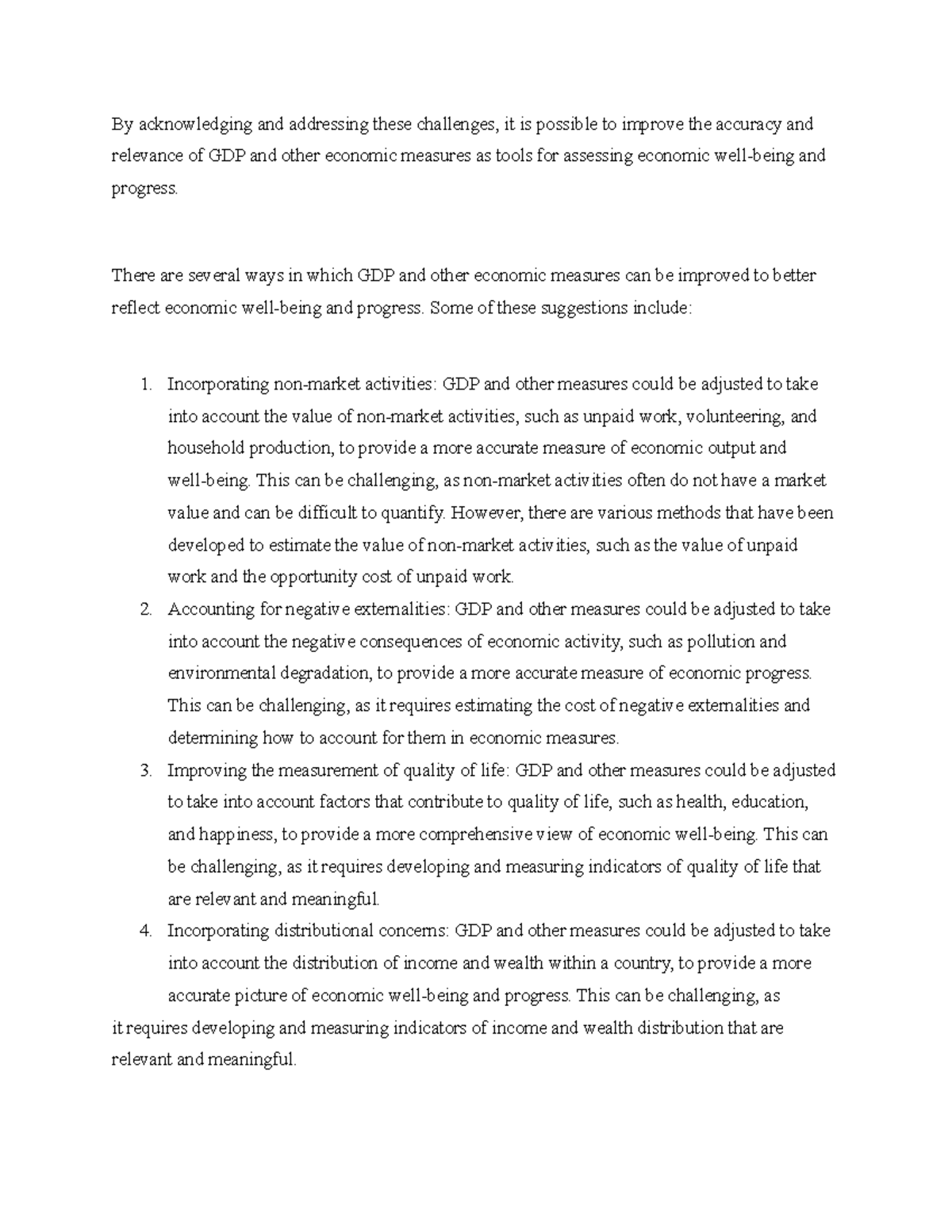 By acknowledging and addressing these challenges, it is possible to improve the accuracy and relevance of GDP and other economic measures as tools for assessing economic well-being and progress.

There are several ways in which GDP and other economic measures can be improved to better reflect economic well-being and progress. Some of these suggestions include:

1. Incorporating non-market activities: GDP and other measures could be adjusted to take into account the value of non-market activities, such as unpaid work, volunteering, and household production, to provide a more accurate measure of economic output and well-being. This can be challenging, as non-market activities often do not have a market value and can be difficult to quantify. However, there are various methods that have been developed to estimate the value of non-market activities, such as the value of unpaid work and the opportunity cost of unpaid work.
2. Accounting for negative externalities: GDP and other measures could be adjusted to take into account the negative consequences of economic activity, such as pollution and environmental degradation, to provide a more accurate measure of economic progress. This can be challenging, as it requires estimating the cost of negative externalities and determining how to account for them in economic measures.
3. Improving the measurement of quality of life: GDP and other measures could be adjusted to take into account factors that contribute to quality of life, such as health, education, and happiness, to provide a more comprehensive view of economic well-being. This can be challenging, as it requires developing and measuring indicators of quality of life that are relevant and meaningful.
4. Incorporating distributional concerns: GDP and other measures could be adjusted to take into account the distribution of income and wealth within a country, to provide a more accurate picture of economic well-being and progress. This can be challenging, as it requires developing and measuring indicators of income and wealth distribution that are relevant and meaningful.